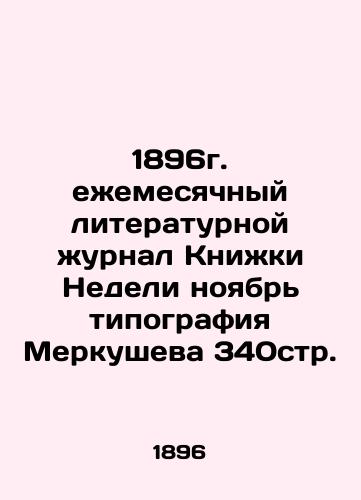 1896г. ежемесячный литературной журнал Книжки Недели ноябрь типография Меркушева 340стр.

1896